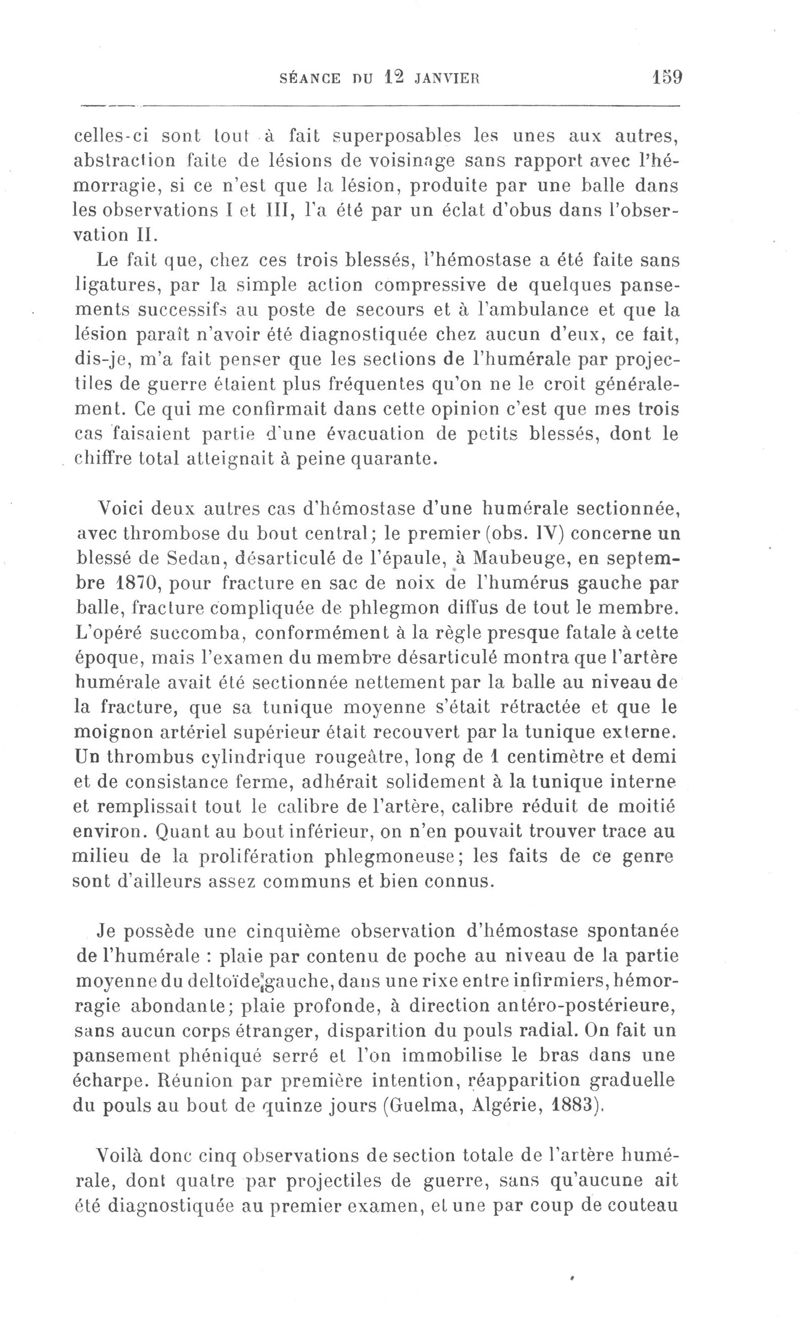 SÉANCE DU 12 JANVIER 159

celles-ci sont tout à fait superposables les unes aux autres, abstraction faite de lésions de voisinage sans rapport avec l'hémorragie, si ce n'est que la lésion, produite par une balle dans les observations I et III, l'a été par un éclat d'obus dans l'observation II.

Le fait que, chez ces trois blessés, l'hémostase a été faite sans ligatures, par la simple action compressive de quelques pansements successifs au poste de secours et à l'ambulance et que la lésion paraît n'avoir été diagnostiquée chez aucun d'eux, ce fait, dis-je, m'a fait penser que les sections de l'humérale par projectiles de guerre étaient plus fréquentes qu'on ne le croit généralement. Ce qui me confirmait dans cette opinion c'est que mes trois cas faisaient partie d'une évacuation de petits blessés, dont le chiffre total atteignait à peine quarante.

Voici deux autres cas d'hémostase d'une humérale sectionnée, avec thrombose du bout central; le premier (obs. IV) concerne un blessé de Sedan, désarticulé de l'épaule, à Maubeuge, en septembre 1870, pour fracture en sac de noix de l'humérus gauche par balle, fracture compliquée de phlegmon diffus de tout le membre. L'opéré succomba, conformément à la règle presque fatale à cette époque, mais l'examen du membre désarticulé montra que l'artère humérale avait été sectionnée nettement par la balle au niveau de la fracture, que sa tunique moyenne s'était rétractée et que le moignon artériel supérieur était recouvert par la tunique externe. Un thrombus cylindrique rougeâtre, long de 1 centimètre et demi et de consistance ferme, adhérait solidement à la tunique interne et remplissait tout le calibre de l'artère, calibre réduit de moitié environ. Quant au bout inférieur, on n'en pouvait trouver trace au milieu de la prolifération phlegmoneuse; les faits de ce genre sont d'ailleurs assez communs et bien connus.

Je possède une cinquième observation d'hémostase spontanée de l'humérale : plaie par contenu de poche au niveau de la partie moyenne du deltoïde gauche, dans une rixe entre infirmiers, hémorragie abondante; plaie profonde, à direction antéro-postérieure, sans aucun corps étranger, disparition du pouls radial. On fait un pansement phéniqué serré et l'on immobilise le bras dans une écharpe. Réunion par première intention, réapparition graduelle du pouls au bout de quinze jours (Guelma, Algérie, 1883).

Voilà donc cinq observations de section totale de l'artère humérale, dont quatre par projectiles de guerre, sans qu'aucune ait été diagnostiquée au premier examen, et une par coup de couteau